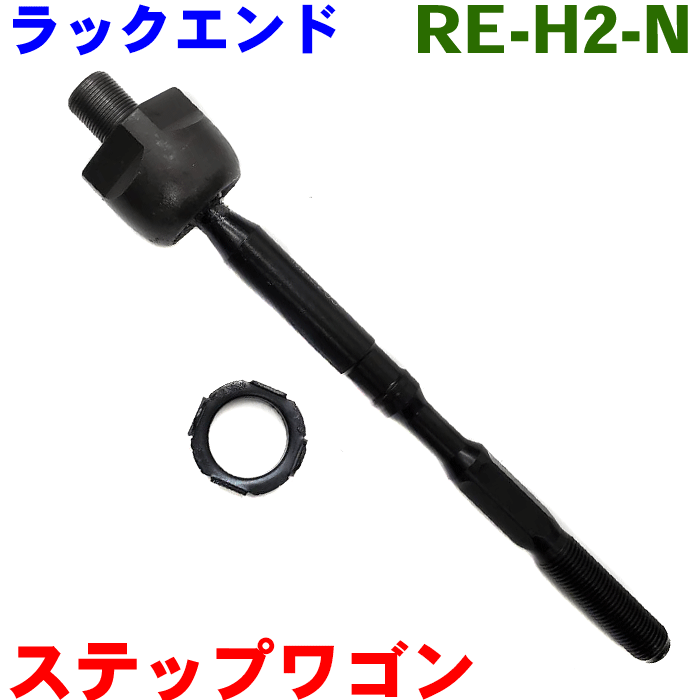 ラックエンド RE-H2-N

ステップワゴン